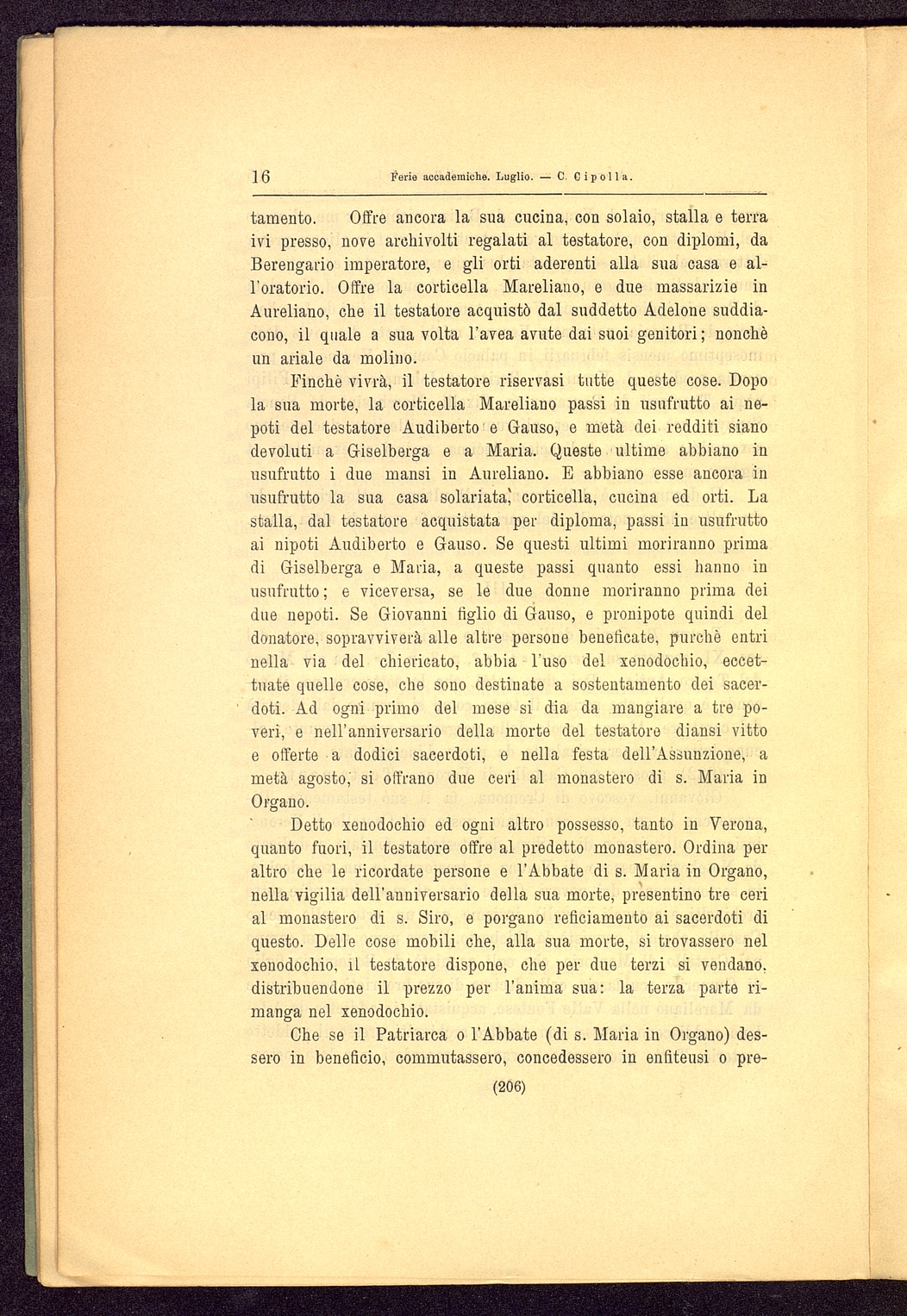 16 Ferie accademiche. Luglio. — C. Cipolla.

tamento. Offre ancora la sua cucina, con solaio, stalla e terra ivi presso, nove archivolti regalati al testatore, con diplomi, da Berengario imperatore, e gli orti aderenti alla sua casa e all'oratorio. Offre la corticella Mareliano, e due massarizie in Aureliano, che il testatore acquistò dal suddetto Adelone suddiacono, il quale a sua volta l'avea avute dai suoi genitori; nonchè un ariale da molino.

Finchè vivrà, il testatore riservasi tutte queste cose. Dopo la sua morte, la corticella Mareliano passi in usufrutto ai nepoti del testatore Audiberto e Gauso, e metà dei redditi siano devoluti a Giselberga e a Maria. Queste ultime abbiano in usufrutto i due mansi in Aureliano. E abbiano esse ancora in usufrutto la sua casa solariata, corticella, cucina ed orti. La stalla, dal testatore acquistata per diploma, passi in usufrutto ai nipoti Audiberto e Gauso. Se questi ultimi moriranno prima di Giselberga e Maria, a queste passi quanto essi hanno in usufrutto; e viceversa, se le due donne moriranno prima dei due nepoti. Se Giovanni figlio di Gauso, e pronipote quindi del donatore, sopravviverà alle altre persone beneficate, purchè entri nella via del chiericato, abbia l'uso del xenodochio, eccettuate quelle cose, che sono destinate a sostentamento dei sacerdoti. Ad ogni primo del mese si dia da mangiare a tre poveri, e nell'anniversario della morte del testatore diansi vitto e offerte a dodici sacerdoti, e nella festa dell'Assunzione, a metà agosto, si offrano due ceri al monastero di s. Maria in Organo.

Detto xenodochio ed ogni altro possesso, tanto in Verona, quanto fuori, il testatore offre al predetto monastero. Ordina per altro che le ricordate persone e l'Abbate di s. Maria in Organo, nella vigilia dell'anniversario della sua morte, presentino tre ceri al monastero di s. Siro, e porgano reficiamento ai sacerdoti di questo. Delle cose mobili che, alla sua morte, si trovassero nel xenodochio, il testatore dispone, che per due terzi si vendano, distribuendone il prezzo per l'anima sua: la terza parte rimanga nel xenodochio.

Che se il Patriarca o l'Abbate (di s. Maria in Organo) dessero in beneficio, commutassero, concedessero in enfiteusi o pre-

(206)